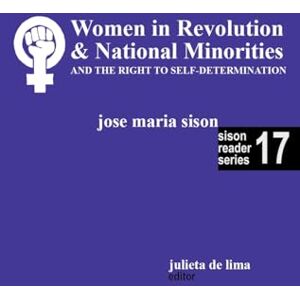 Women in Revolution
& National Minorities
AND THE RIGHT TO SELF-DETERMINATION

jose maria sison

sison reader series 17

julieta de lima
editor